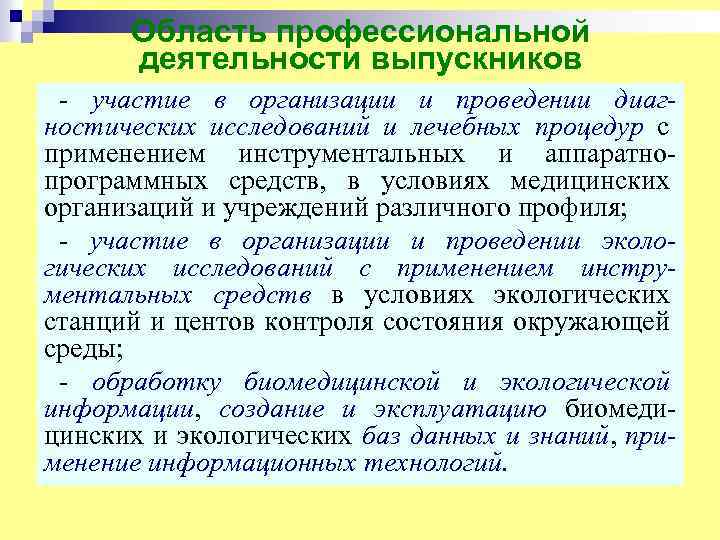 Область профессиональной деятельности выпускников

- участие в организации и проведении диагностических исследований и лечебных процедур с применением инструментальных и аппаратно-программных средств, в условиях медицинских организаций и учреждений различного профиля;

- участие в организации и проведении экологических исследований с применением инструментальных средств в условиях экологических станций и центов контроля состояния окружающей среды;

- обработку биомедицинской и экологической информации, создание и эксплуатацию биомедицинских и экологических баз данных и знаний, применение информационных технологий.